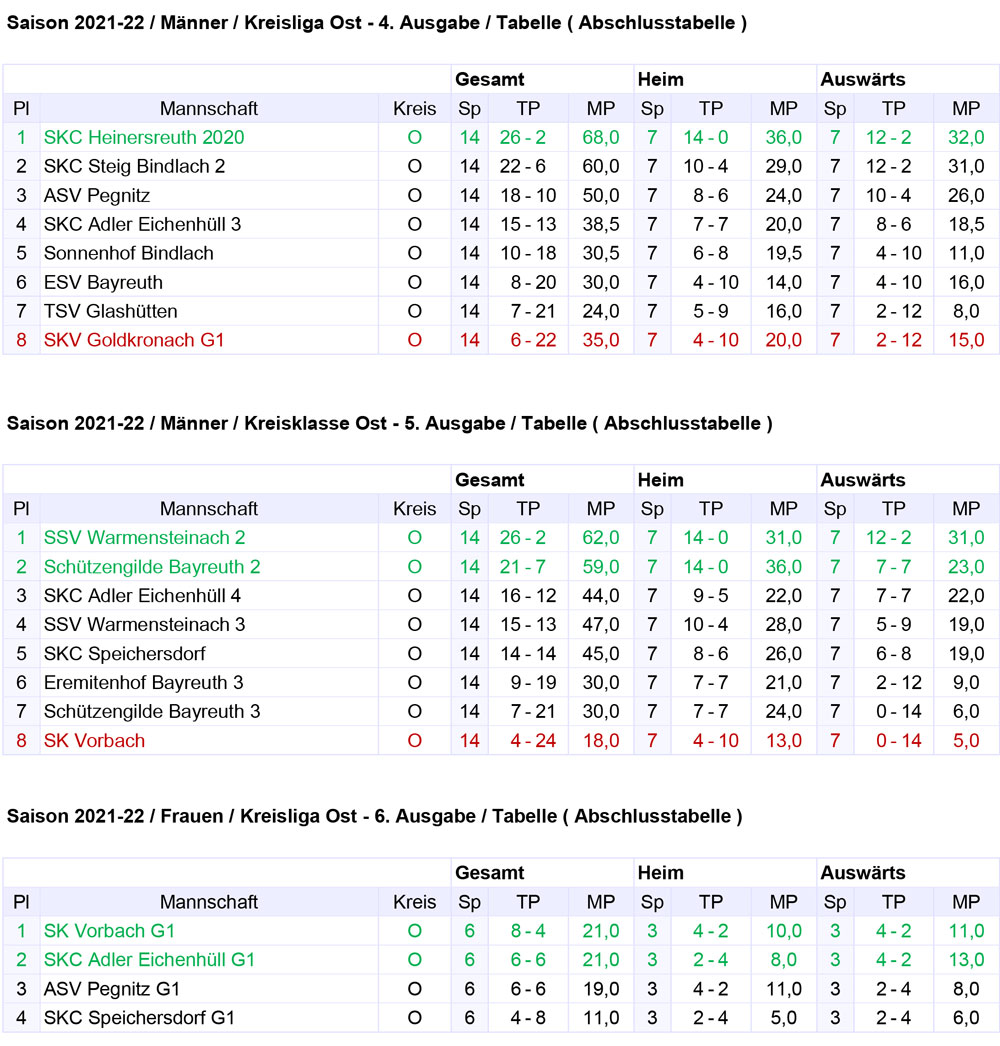 Saison 2021-22 / Männer / Kreisliga Ost - 4. Ausgabe / Tabelle ( Abschlusstabelle )

| | | | Gesamt | | | Heim | | | Auswärts | | |
|---|---|---|---|---|---|---|---|---|---|---|---|
| Pl | Mannschaft | Kreis | Sp | TP | MP | Sp | TP | MP | Sp | TP | MP |
| 1 | SKC Heinersreuth 2020 | O | 14 | 26 - 2 | 68,0 | 7 | 14 - 0 | 36,0 | 7 | 12 - 2 | 32,0 |
| 2 | SKC Steig Bindlach 2 | O | 14 | 22 - 6 | 60,0 | 7 | 10 - 4 | 29,0 | 7 | 12 - 2 | 31,0 |
| 3 | ASV Pegnitz | O | 14 | 18 - 10 | 50,0 | 7 | 8 - 6 | 24,0 | 7 | 10 - 4 | 26,0 |
| 4 | SKC Adler Eichenhüll 3 | O | 14 | 15 - 13 | 38,5 | 7 | 7 - 7 | 20,0 | 7 | 8 - 6 | 18,5 |
| 5 | Sonnenhof Bindlach | O | 14 | 10 - 18 | 30,5 | 7 | 6 - 8 | 19,5 | 7 | 4 - 10 | 11,0 |
| 6 | ESV Bayreuth | O | 14 | 8 - 20 | 30,0 | 7 | 4 - 10 | 14,0 | 7 | 4 - 10 | 16,0 |
| 7 | TSV Glashütten | O | 14 | 7 - 21 | 24,0 | 7 | 5 - 9 | 16,0 | 7 | 2 - 12 | 8,0 |
| 8 | SKV Goldkronach G1 | O | 14 | 6 - 22 | 35,0 | 7 | 4 - 10 | 20,0 | 7 | 2 - 12 | 15,0 |

Saison 2021-22 / Männer / Kreisklasse Ost - 5. Ausgabe / Tabelle ( Abschlusstabelle )

| | | | Gesamt | | | Heim | | | Auswärts | | |
|---|---|---|---|---|---|---|---|---|---|---|---|
| Pl | Mannschaft | Kreis | Sp | TP | MP | Sp | TP | MP | Sp | TP | MP |
| 1 | SSV Warmensteinach 2 | O | 14 | 26 - 2 | 62,0 | 7 | 14 - 0 | 31,0 | 7 | 12 - 2 | 31,0 |
| 2 | Schützengilde Bayreuth 2 | O | 14 | 21 - 7 | 59,0 | 7 | 14 - 0 | 36,0 | 7 | 7 - 7 | 23,0 |
| 3 | SKC Adler Eichenhüll 4 | O | 14 | 16 - 12 | 44,0 | 7 | 9 - 5 | 22,0 | 7 | 7 - 7 | 22,0 |
| 4 | SSV Warmensteinach 3 | O | 14 | 15 - 13 | 47,0 | 7 | 10 - 4 | 28,0 | 7 | 5 - 9 | 19,0 |
| 5 | SKC Speichersdorf | O | 14 | 14 - 14 | 45,0 | 7 | 8 - 6 | 26,0 | 7 | 6 - 8 | 19,0 |
| 6 | Eremitenhof Bayreuth 3 | O | 14 | 9 - 19 | 30,0 | 7 | 7 - 7 | 21,0 | 7 | 2 - 12 | 9,0 |
| 7 | Schützengilde Bayreuth 3 | O | 14 | 7 - 21 | 30,0 | 7 | 7 - 7 | 24,0 | 7 | 0 - 14 | 6,0 |
| 8 | SK Vorbach | O | 14 | 4 - 24 | 18,0 | 7 | 4 - 10 | 13,0 | 7 | 0 - 14 | 5,0 |

Saison 2021-22 / Frauen / Kreisliga Ost - 6. Ausgabe / Tabelle ( Abschlusstabelle )

| | | | Gesamt | | | Heim | | | Auswärts | | |
|---|---|---|---|---|---|---|---|---|---|---|---|
| Pl | Mannschaft | Kreis | Sp | TP | MP | Sp | TP | MP | Sp | TP | MP |
| 1 | SK Vorbach G1 | O | 6 | 8 - 4 | 21,0 | 3 | 4 - 2 | 10,0 | 3 | 4 - 2 | 11,0 |
| 2 | SKC Adler Eichenhüll G1 | O | 6 | 6 - 6 | 21,0 | 3 | 2 - 4 | 8,0 | 3 | 4 - 2 | 13,0 |
| 3 | ASV Pegnitz G1 | O | 6 | 6 - 6 | 19,0 | 3 | 4 - 2 | 11,0 | 3 | 2 - 4 | 8,0 |
| 4 | SKC Speichersdorf G1 | O | 6 | 4 - 8 | 11,0 | 3 | 2 - 4 | 5,0 | 3 | 2 - 4 | 6,0 |